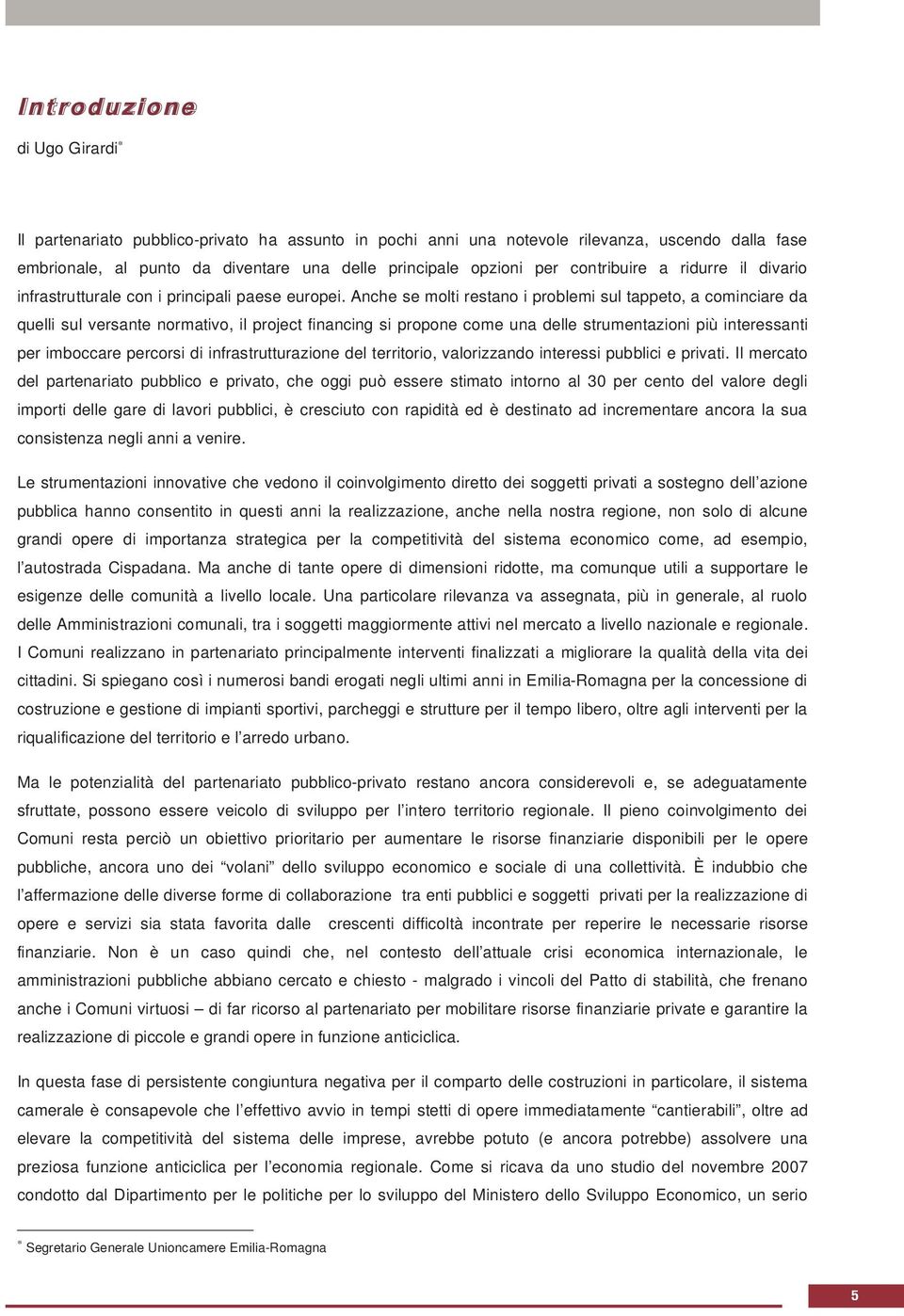 Introduzione

di Ugo Girardi*

Il partenariato pubblico-privato ha assunto in pochi anni una notevole rilevanza, uscendo dalla fase embrionale, al punto da diventare una delle principale opzioni per contribuire a ridurre il divario infrastrutturale con i principali paese europei. Anche se molti restano i problemi sul tappeto, a cominciare da quelli sul versante normativo, il project financing si propone come una delle strumentazioni più interessanti per imboccare percorsi di infrastrutturazione del territorio, valorizzando interessi pubblici e privati. Il mercato del partenariato pubblico e privato, che oggi può essere stimato intorno al 30 per cento del valore degli importi delle gare di lavori pubblici, è cresciuto con rapidità ed è destinato ad incrementare ancora la sua consistenza negli anni a venire.

Le strumentazioni innovative che vedono il coinvolgimento diretto dei soggetti privati a sostegno dell'azione pubblica hanno consentito in questi anni la realizzazione, anche nella nostra regione, non solo di alcune grandi opere di importanza strategica per la competitività del sistema economico come, ad esempio, l'autostrada Cispadana. Ma anche di tante opere di dimensioni ridotte, ma comunque utili a supportare le esigenze delle comunità a livello locale. Una particolare rilevanza va assegnata, più in generale, al ruolo delle Amministrazioni comunali, tra i soggetti maggiormente attivi nel mercato a livello nazionale e regionale. I Comuni realizzano in partenariato principalmente interventi finalizzati a migliorare la qualità della vita dei cittadini. Si spiegano così i numerosi bandi erogati negli ultimi anni in Emilia-Romagna per la concessione di costruzione e gestione di impianti sportivi, parcheggi e strutture per il tempo libero, oltre agli interventi per la riqualificazione del territorio e l'arredo urbano.

Ma le potenzialità del partenariato pubblico-privato restano ancora considerevoli e, se adeguatamente sfruttate, possono essere veicolo di sviluppo per l'intero territorio regionale. Il pieno coinvolgimento dei Comuni resta perciò un obiettivo prioritario per aumentare le risorse finanziarie disponibili per le opere pubbliche, ancora uno dei "volani" dello sviluppo economico e sociale di una collettività. È indubbio che l'affermazione delle diverse forme di collaborazione tra enti pubblici e soggetti privati per la realizzazione di opere e servizi sia stata favorita dalle crescenti difficoltà incontrate per reperire le necessarie risorse finanziarie. Non è un caso quindi che, nel contesto dell'attuale crisi economica internazionale, le amministrazioni pubbliche abbiano cercato e chiesto - malgrado i vincoli del Patto di stabilità, che frenano anche i Comuni virtuosi – di far ricorso al partenariato per mobilitare risorse finanziarie private e garantire la realizzazione di piccole e grandi opere in funzione anticiclica.

In questa fase di persistente congiuntura negativa per il comparto delle costruzioni in particolare, il sistema camerale è consapevole che l'effettivo avvio in tempi stetti di opere immediatamente "cantierabili", oltre ad elevare la competitività del sistema delle imprese, avrebbe potuto (e ancora potrebbe) assolvere una preziosa funzione anticiclica per l'economia regionale. Come si ricava da uno studio del novembre 2007 condotto dal Dipartimento per le politiche per lo sviluppo del Ministero dello Sviluppo Economico, un serio

* Segretario Generale Unioncamere Emilia-Romagna

5